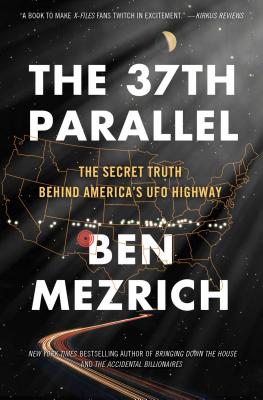 "A BOOK TO MAKE X-FILES FANS TWITCH IN EXCITEMENT." —KIRKUS REVIEWS

THE 37TH PARALLEL

THE SECRET TRUTH BEHIND AMERICA'S UFO HIGHWAY

BEN MEZRICH

NEW YORK TIMES BESTSELLING AUTHOR OF BRINGING DOWN THE HOUSE AND THE ACCIDENTAL BILLIONAIRES